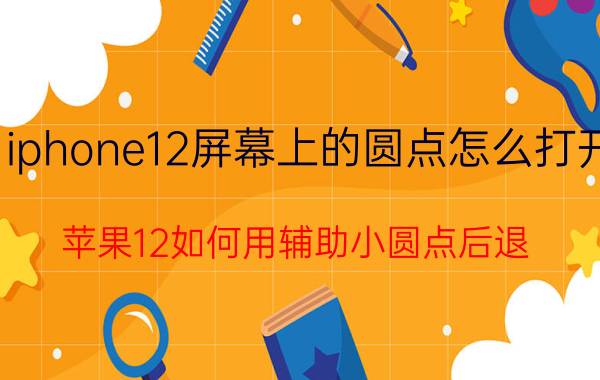 iphone12屏幕上的圆点怎么打开

苹果12如何用辅助小圆点后退